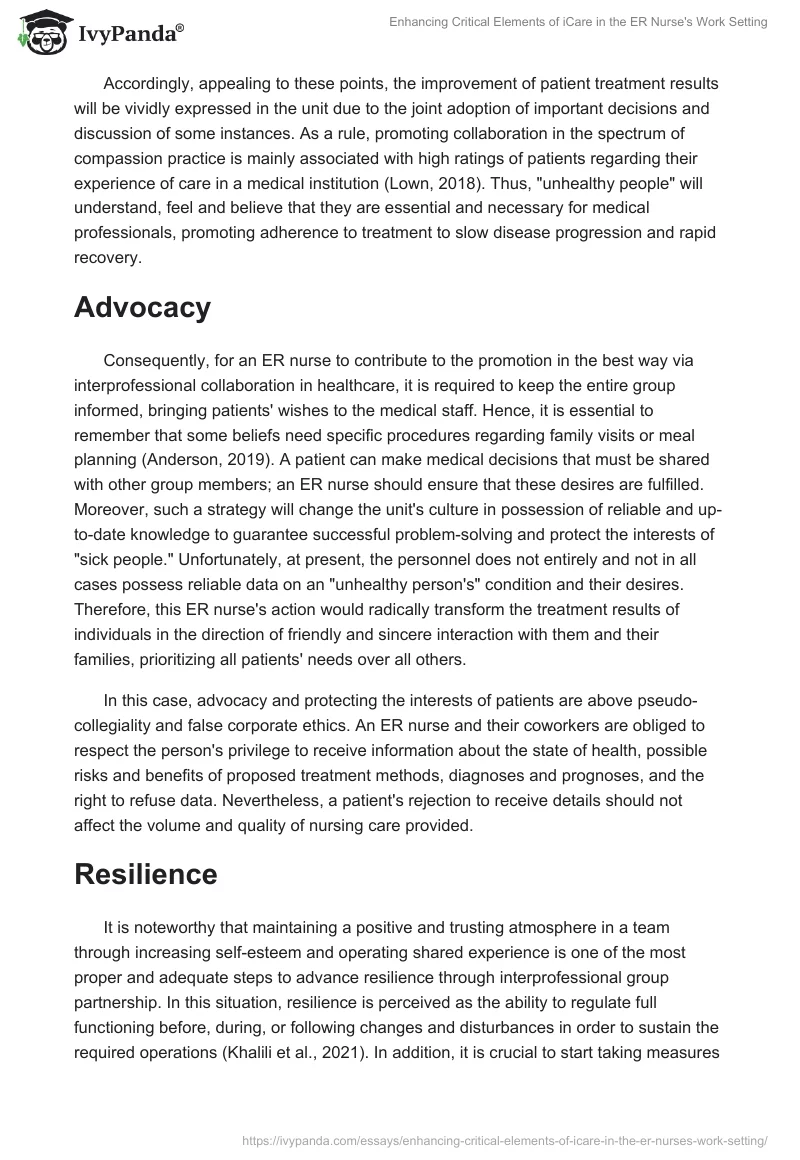 IvyPanda®

Enhancing Critical Elements of iCare in the ER Nurse's Work Setting

Accordingly, appealing to these points, the improvement of patient treatment results will be vividly expressed in the unit due to the joint adoption of important decisions and discussion of some instances. As a rule, promoting collaboration in the spectrum of compassion practice is mainly associated with high ratings of patients regarding their experience of care in a medical institution (Lown, 2018). Thus, "unhealthy people" will understand, feel and believe that they are essential and necessary for medical professionals, promoting adherence to treatment to slow disease progression and rapid recovery.

Advocacy

Consequently, for an ER nurse to contribute to the promotion in the best way via interprofessional collaboration in healthcare, it is required to keep the entire group informed, bringing patients' wishes to the medical staff. Hence, it is essential to remember that some beliefs need specific procedures regarding family visits or meal planning (Anderson, 2019). A patient can make medical decisions that must be shared with other group members; an ER nurse should ensure that these desires are fulfilled. Moreover, such a strategy will change the unit's culture in possession of reliable and up-to-date knowledge to guarantee successful problem-solving and protect the interests of "sick people." Unfortunately, at present, the personnel does not entirely and not in all cases possess reliable data on an "unhealthy person's" condition and their desires. Therefore, this ER nurse's action would radically transform the treatment results of individuals in the direction of friendly and sincere interaction with them and their families, prioritizing all patients' needs over all others.

In this case, advocacy and protecting the interests of patients are above pseudo-collegiality and false corporate ethics. An ER nurse and their coworkers are obliged to respect the person's privilege to receive information about the state of health, possible risks and benefits of proposed treatment methods, diagnoses and prognoses, and the right to refuse data. Nevertheless, a patient's rejection to receive details should not affect the volume and quality of nursing care provided.

Resilience

It is noteworthy that maintaining a positive and trusting atmosphere in a team through increasing self-esteem and operating shared experience is one of the most proper and adequate steps to advance resilience through interprofessional group partnership. In this situation, resilience is perceived as the ability to regulate full functioning before, during, or following changes and disturbances in order to sustain the required operations (Khalili et al., 2021). In addition, it is crucial to start taking measures

https://ivypanda.com/essays/enhancing-critical-elements-of-icare-in-the-er-nurses-work-setting/